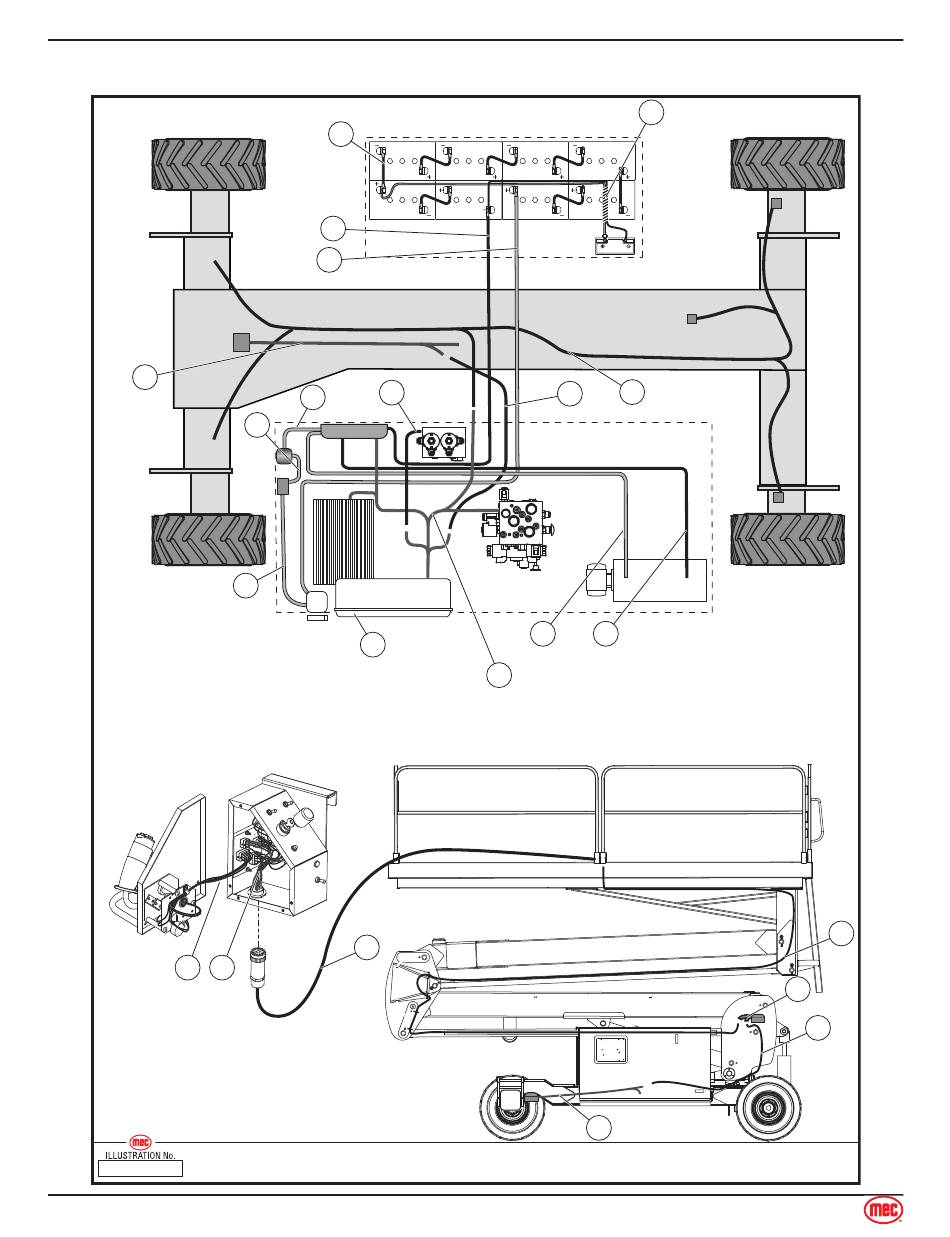 mec
ILLUSTRATION No.

mec